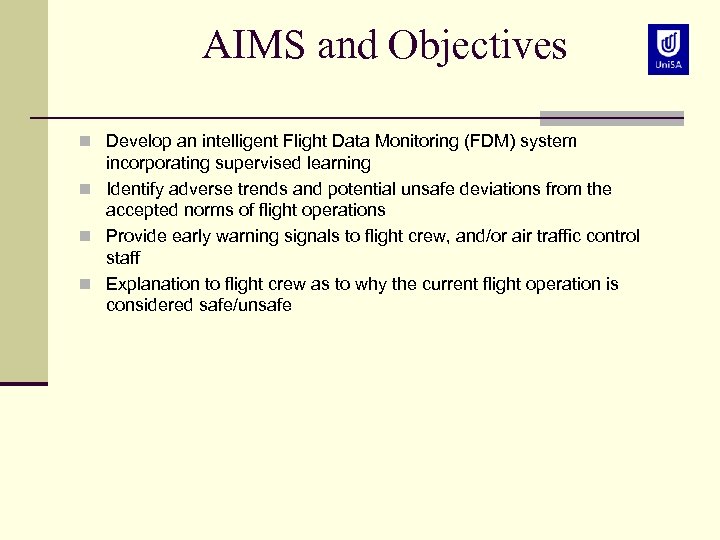 AIMS and Objectives

UniSA

- Develop an intelligent Flight Data Monitoring (FDM) system incorporating supervised learning
- Identify adverse trends and potential unsafe deviations from the accepted norms of flight operations
- Provide early warning signals to flight crew, and/or air traffic control staff
- Explanation to flight crew as to why the current flight operation is considered safe/unsafe